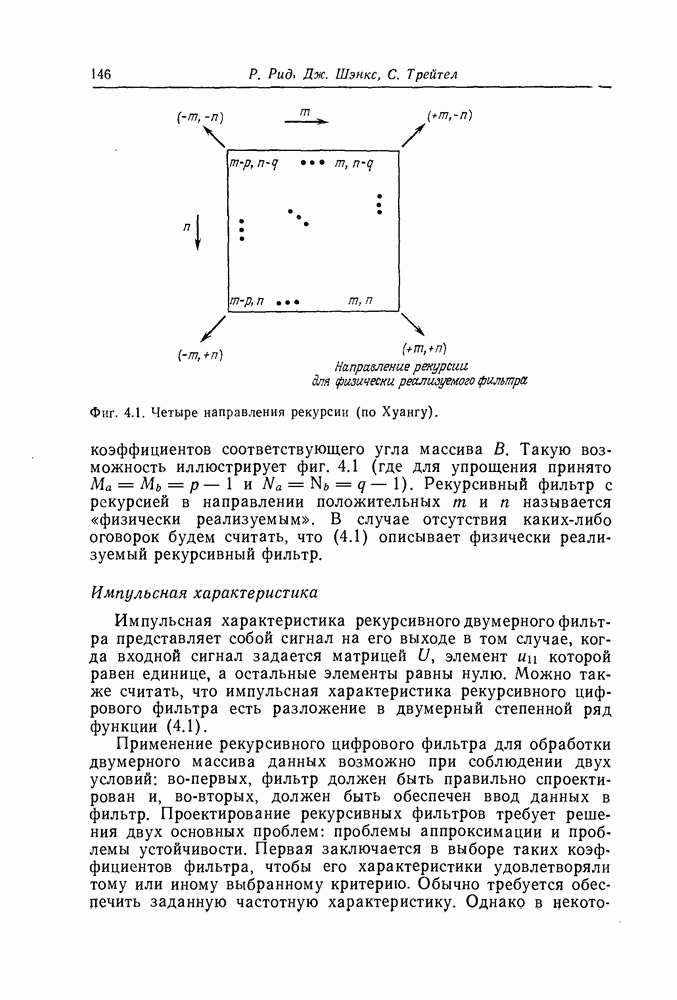 146 Р. Рид, Дж. Шэнкс, С. Трейтел

(-m, -n)

m

(+m, -n)

m-p, n-q

m, n-q

n

m-p, n

m, n

(-m, +n)

(+m, +n)

Направление рекурсии для физически реализуемого фильтра

Фиг. 4.1. Четыре направления рекурсии (по Хуангу).

коэффициентов соответствующего угла массива $B$. Такую возможность иллюстрирует фиг. 4.1 (где для упрощения принято $M_a = M_b = p - 1$ и $N_a = N_b = q - 1$). Рекурсивный фильтр с рекурсией в направлении положительных $m$ и $n$ называется «физически реализуемым». В случае отсутствия каких-либо оговорок будем считать, что (4.1) описывает физически реализуемый рекурсивный фильтр.

Импульсная характеристика

Импульсная характеристика рекурсивного двумерного фильтра представляет собой сигнал на его выходе в том случае, когда входной сигнал задается матрицей $U$, элемент $u_{11}$ которой равен единице, а остальные элементы равны нулю. Можно также считать, что импульсная характеристика рекурсивного цифрового фильтра есть разложение в двумерный степенной ряд функции (4.1).

Применение рекурсивного цифрового фильтра для обработки двумерного массива данных возможно при соблюдении двух условий: во-первых, фильтр должен быть правильно спроектирован и, во-вторых, должен быть обеспечен ввод данных в фильтр. Проектирование рекурсивных фильтров требует решения двух основных проблем: проблемы аппроксимации и проблемы устойчивости. Первая заключается в выборе таких коэффициентов фильтра, чтобы его характеристики удовлетворяли тому или иному выбранному критерию. Обычно требуется обеспечить заданную частотную характеристику. Однако в некото-